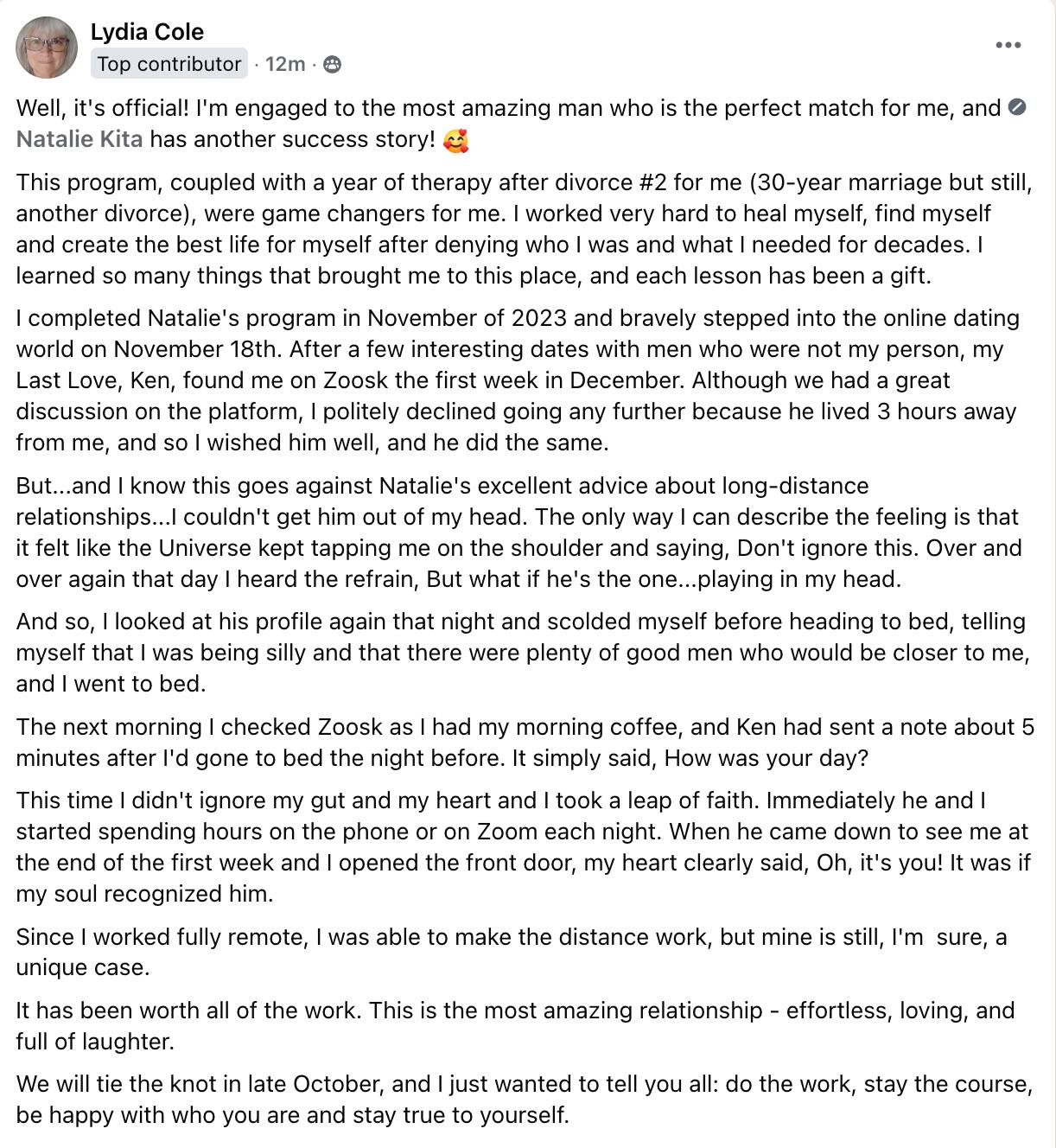 Lydia Cole
Top contributor · 12m ·

Well, it's official! I'm engaged to the most amazing man who is the perfect match for me, and Natalie Kita has another success story! 🥰

This program, coupled with a year of therapy after divorce #2 for me (30-year marriage but still, another divorce), were game changers for me. I worked very hard to heal myself, find myself and create the best life for myself after denying who I was and what I needed for decades. I learned so many things that brought me to this place, and each lesson has been a gift.

I completed Natalie's program in November of 2023 and bravely stepped into the online dating world on November 18th. After a few interesting dates with men who were not my person, my Last Love, Ken, found me on Zoosk the first week in December. Although we had a great discussion on the platform, I politely declined going any further because he lived 3 hours away from me, and so I wished him well, and he did the same.

But...and I know this goes against Natalie's excellent advice about long-distance relationships...I couldn't get him out of my head. The only way I can describe the feeling is that it felt like the Universe kept tapping me on the shoulder and saying, Don't ignore this. Over and over again that day I heard the refrain, But what if he's the one...playing in my head.

And so, I looked at his profile again that night and scolded myself before heading to bed, telling myself that I was being silly and that there were plenty of good men who would be closer to me, and I went to bed.

The next morning I checked Zoosk as I had my morning coffee, and Ken had sent a note about 5 minutes after I'd gone to bed the night before. It simply said, How was your day?

This time I didn't ignore my gut and my heart and I took a leap of faith. Immediately he and I started spending hours on the phone or on Zoom each night. When he came down to see me at the end of the first week and I opened the front door, my heart clearly said, Oh, it's you! It was if my soul recognized him.

Since I worked fully remote, I was able to make the distance work, but mine is still, I'm sure, a unique case.

It has been worth all of the work. This is the most amazing relationship - effortless, loving, and full of laughter.

We will tie the knot in late October, and I just wanted to tell you all: do the work, stay the course, be happy with who you are and stay true to yourself.